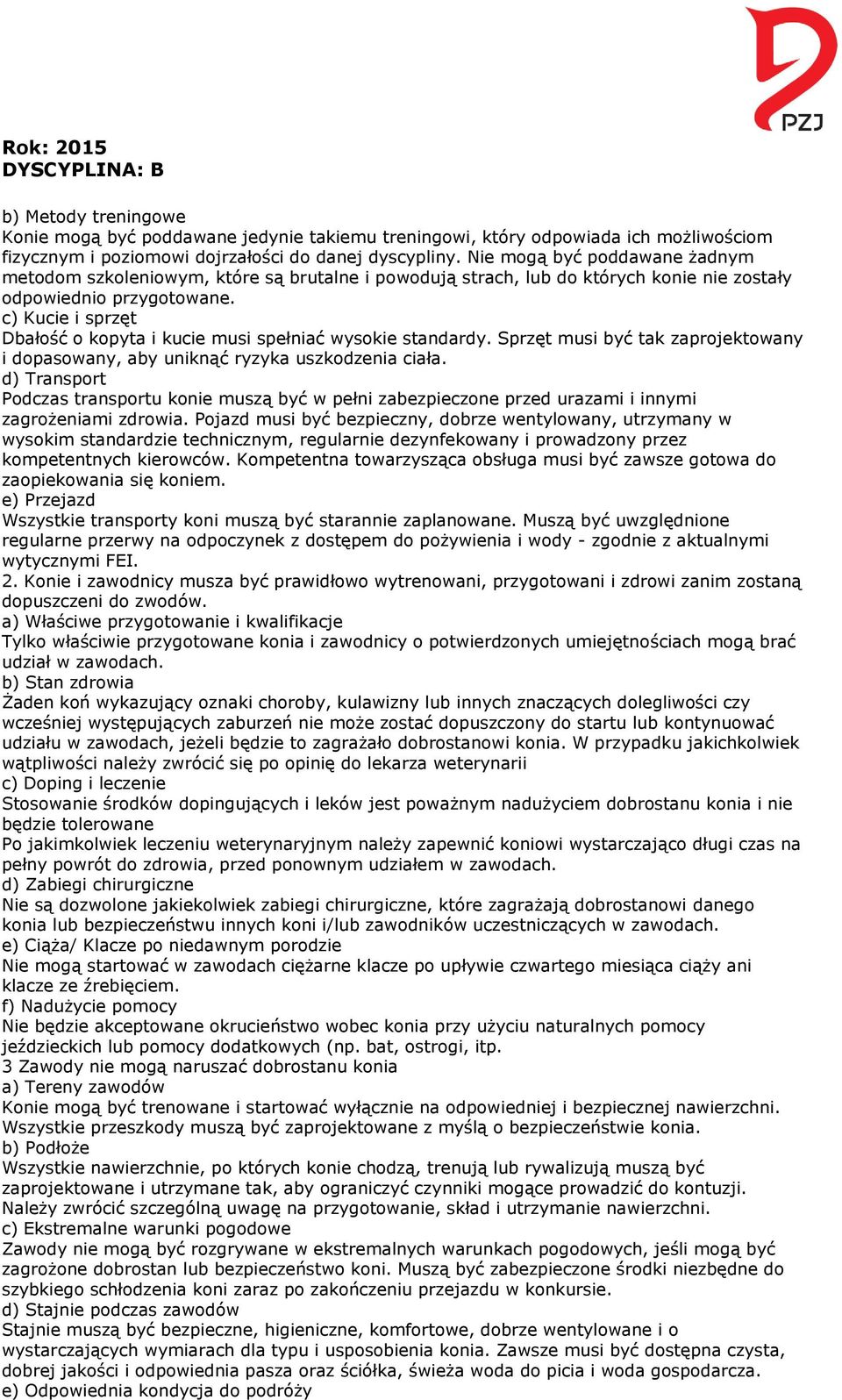 PZJ

Rok: 2015
DYSCYPLINA: B

b) Metody treningowe
Konie mogą być poddawane jedynie takiemu treningowi, który odpowiada ich możliwościom fizycznym i poziomowi dojrzałości do danej dyscypliny. Nie mogą być poddawane żadnym metodom szkoleniowym, które są brutalne i powodują strach, lub do których konie nie zostały odpowiednio przygotowane.
c) Kucie i sprzęt
Dbałość o kopyta i kucie musi spełniać wysokie standardy. Sprzęt musi być tak zaprojektowany i dopasowany, aby uniknąć ryzyka uszkodzenia ciała.
d) Transport
Podczas transportu konie muszą być w pełni zabezpieczone przed urazami i innymi zagrożeniami zdrowia. Pojazd musi być bezpieczny, dobrze wentylowany, utrzymany w wysokim standardzie technicznym, regularnie dezynfekowany i prowadzony przez kompetentnych kierowców. Kompetentna towarzysząca obsługa musi być zawsze gotowa do zaopiekowania się koniem.
e) Przejazd
Wszystkie transporty koni muszą być starannie zaplanowane. Muszą być uwzględnione regularne przerwy na odpoczynek z dostępem do pożywienia i wody - zgodnie z aktualnymi wytycznymi FEI.
2. Konie i zawodnicy musza być prawidłowo wytrenowani, przygotowani i zdrowi zanim zostaną dopuszczeni do zwodów.
a) Właściwe przygotowanie i kwalifikacje
Tylko właściwie przygotowane konia i zawodnicy o potwierdzonych umiejętnościach mogą brać udział w zawodach.
b) Stan zdrowia
Żaden koń wykazujący oznaki choroby, kulawizny lub innych znaczących dolegliwości czy wcześniej występujących zaburzeń nie może zostać dopuszczony do startu lub kontynuować udziału w zawodach, jeżeli będzie to zagrażało dobrostanowi konia. W przypadku jakichkolwiek wątpliwości należy zwrócić się po opinię do lekarza weterynarii
c) Doping i leczenie
Stosowanie środków dopingujących i leków jest poważnym nadużyciem dobrostanu konia i nie będzie tolerowane
Po jakimkolwiek leczeniu weterynaryjnym należy zapewnić koniowi wystarczająco długi czas na pełny powrót do zdrowia, przed ponownym udziałem w zawodach.
d) Zabiegi chirurgiczne
Nie są dozwolone jakiekolwiek zabiegi chirurgiczne, które zagrażają dobrostanowi danego konia lub bezpieczeństwu innych koni i/lub zawodników uczestniczących w zawodach.
e) Ciąża/ Klacze po niedawnym porodzie
Nie mogą startować w zawodach ciężarne klacze po upływie czwartego miesiąca ciąży ani klacze ze źrebięciem.
f) Nadużycie pomocy
Nie będzie akceptowane okrucieństwo wobec konia przy użyciu naturalnych pomocy jeździeckich lub pomocy dodatkowych (np. bat, ostrogi, itp.
3 Zawody nie mogą naruszać dobrostanu konia
a) Tereny zawodów
Konie mogą być trenowane i startować wyłącznie na odpowiedniej i bezpiecznej nawierzchni. Wszystkie przeszkody muszą być zaprojektowane z myślą o bezpieczeństwie konia.
b) Podłoże
Wszystkie nawierzchnie, po których konie chodzą, trenują lub rywalizują muszą być zaprojektowane i utrzymane tak, aby ograniczyć czynniki mogące prowadzić do kontuzji. Należy zwrócić szczególną uwagę na przygotowanie, skład i utrzymanie nawierzchni.
c) Ekstremalne warunki pogodowe
Zawody nie mogą być rozgrywane w ekstremalnych warunkach pogodowych, jeśli mogą być zagrożone dobrostan lub bezpieczeństwo koni. Muszą być zabezpieczone środki niezbędne do szybkiego schłodzenia koni zaraz po zakończeniu przejazdu w konkursie.
d) Stajnie podczas zawodów
Stajnie muszą być bezpieczne, higieniczne, komfortowe, dobrze wentylowane i o wystarczających wymiarach dla typu i usposobienia konia. Zawsze musi być dostępna czysta, dobrej jakości i odpowiednia pasza oraz ściółka, świeża woda do picia i woda gospodarcza.
e) Odpowiednia kondycja do podróży